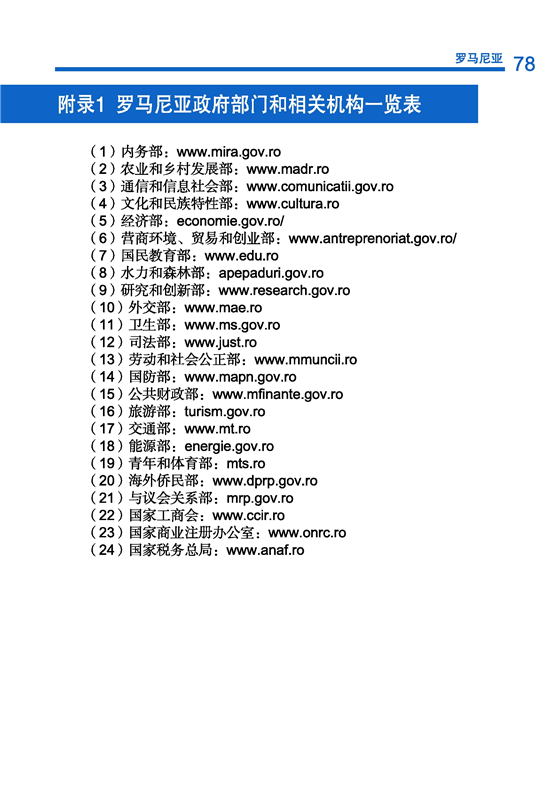 罗马尼亚 78

附录1 罗马尼亚政府部门和相关机构一览表

（1）内务部：www.mira.gov.ro
（2）农业和乡村发展部：www.madr.ro
（3）通信和信息社会部：www.comunicatii.gov.ro
（4）文化和民族特性部：www.cultura.ro
（5）经济部：economie.gov.ro/
（6）营商环境、贸易和创业部：www.antreprenoriat.gov.ro/
（7）国民教育部：www.edu.ro
（8）水力和森林部：apepaduri.gov.ro
（9）研究和创新部：www.research.gov.ro
（10）外交部：www.mae.ro
（11）卫生部：www.ms.gov.ro
（12）司法部：www.just.ro
（13）劳动和社会公正部：www.mmuncii.ro
（14）国防部：www.mapn.gov.ro
（15）公共财政部：www.mfinante.gov.ro
（16）旅游部：turism.gov.ro
（17）交通部：www.mt.ro
（18）能源部：energie.gov.ro
（19）青年和体育部：mts.ro
（20）海外侨民部：www.dprp.gov.ro
（21）与议会关系部：mrp.gov.ro
（22）国家工商会：www.ccir.ro
（23）国家商业注册办公室：www.onrc.ro
（24）国家税务总局：www.anaf.ro